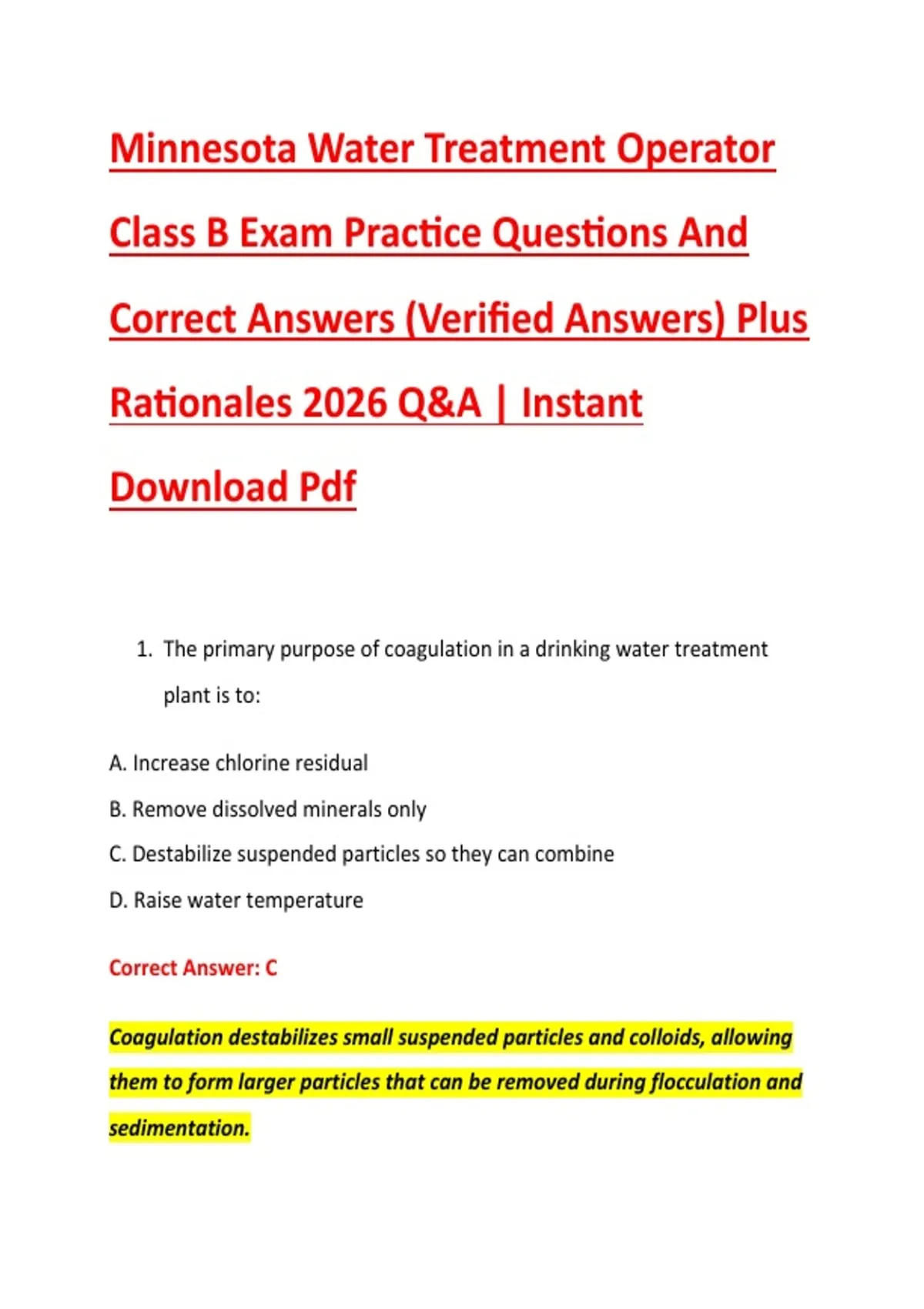 Minnesota Water Treatment Operator Class B Exam Practice Questions And Correct Answers (Verified Answers) Plus Rationales 2026 Q&A | Instant Download Pdf

1. The primary purpose of coagulation in a drinking water treatment plant is to:

A. Increase chlorine residual

B. Remove dissolved minerals only

C. Destabilize suspended particles so they can combine

D. Raise water temperature

Correct Answer: C

Coagulation destabilizes small suspended particles and colloids, allowing them to form larger particles that can be removed during flocculation and sedimentation.